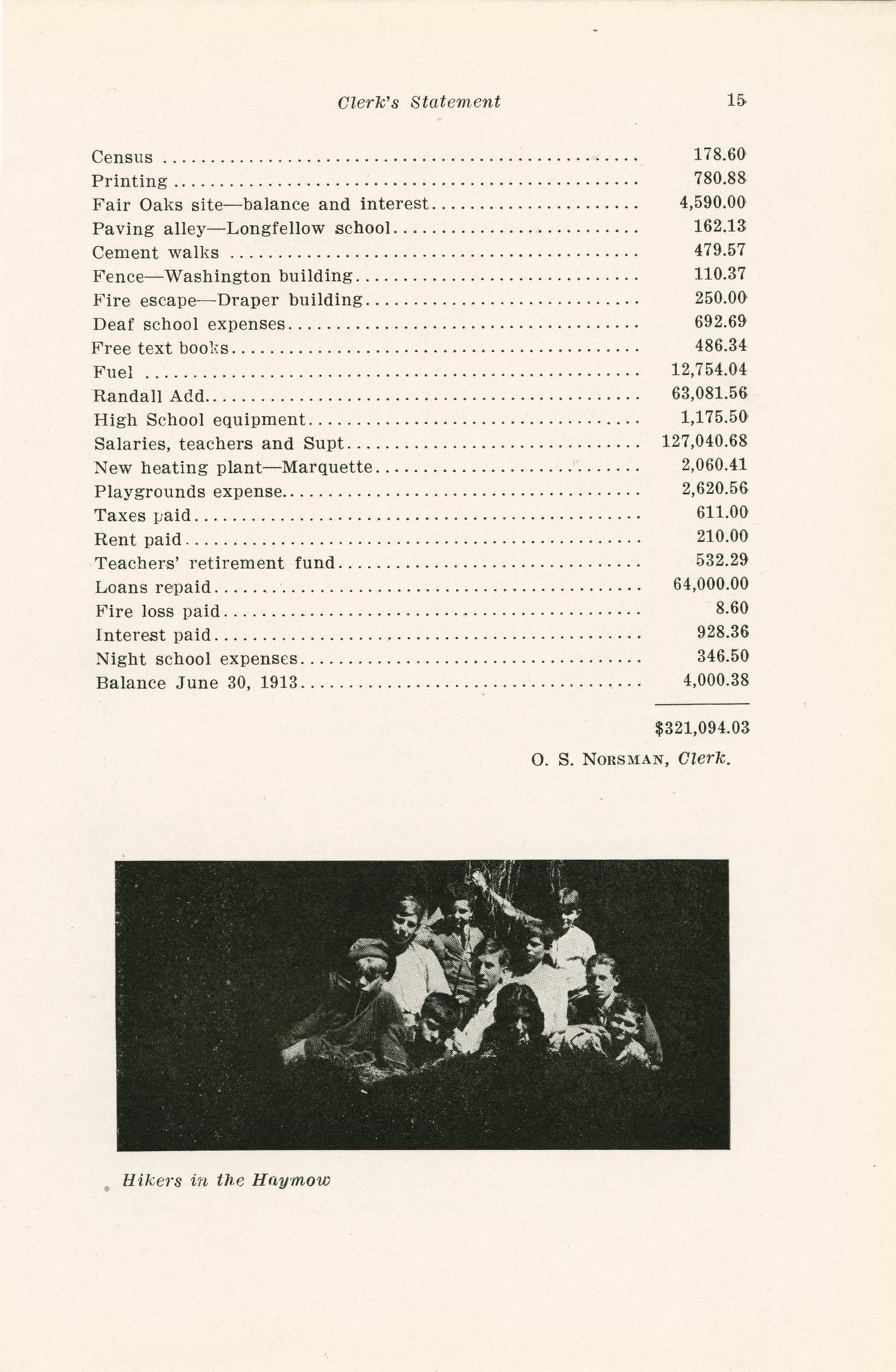 Clerk's Statement 15

| | |
|---|---|
| Census | 178.60 |
| Printing | 780.88 |
| Fair Oaks site—balance and interest | 4,590.00 |
| Paving alley—Longfellow school | 162.13 |
| Cement walks | 479.57 |
| Fence—Washington building | 110.37 |
| Fire escape—Draper building | 250.00 |
| Deaf school expenses | 692.69 |
| Free text books | 486.34 |
| Fuel | 12,754.04 |
| Randall Add | 63,081.56 |
| High School equipment | 1,175.50 |
| Salaries, teachers and Supt | 127,040.68 |
| New heating plant—Marquette | 2,060.41 |
| Playgrounds expense | 2,620.56 |
| Taxes paid | 611.00 |
| Rent paid | 210.00 |
| Teachers' retirement fund | 532.29 |
| Loans repaid | 64,000.00 |
| Fire loss paid | 8.60 |
| Interest paid | 928.36 |
| Night school expenses | 346.50 |
| Balance June 30, 1913 | 4,000.38 |
| | $321,094.03 |

O. S. NORSMAN, Clerk.

Hikers in the Haymow